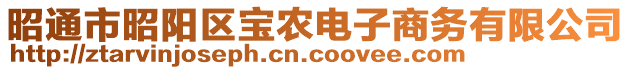 昭通市昭阳区宝农电子商务有限公司
http://ztarvinjoseph.cn.coovee.com